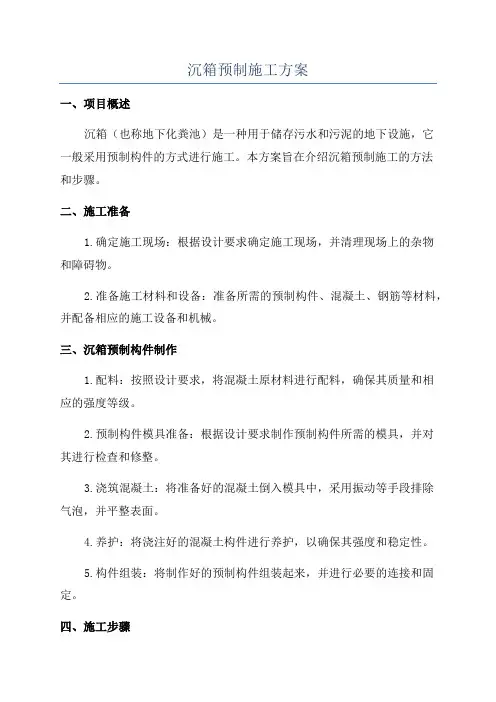 沉箱预制施工方案

一、项目概述

沉箱（也称地下化粪池）是一种用于储存污水和污泥的地下设施，它一般采用预制构件的方式进行施工。本方案旨在介绍沉箱预制施工的方法和步骤。

二、施工准备

1.确定施工现场：根据设计要求确定施工现场，并清理现场上的杂物和障碍物。

2.准备施工材料和设备：准备所需的预制构件、混凝土、钢筋等材料，并配备相应的施工设备和机械。

三、沉箱预制构件制作

1.配料：按照设计要求，将混凝土原材料进行配料，确保其质量和相应的强度等级。

2.预制构件模具准备：根据设计要求制作预制构件所需的模具，并对其进行检查和修整。

3.浇筑混凝土：将准备好的混凝土倒入模具中，采用振动等手段排除气泡，并平整表面。

4.养护：将浇注好的混凝土构件进行养护，以确保其强度和稳定性。

5.构件组装：将制作好的预制构件组装起来，并进行必要的连接和固定。

四、施工步骤